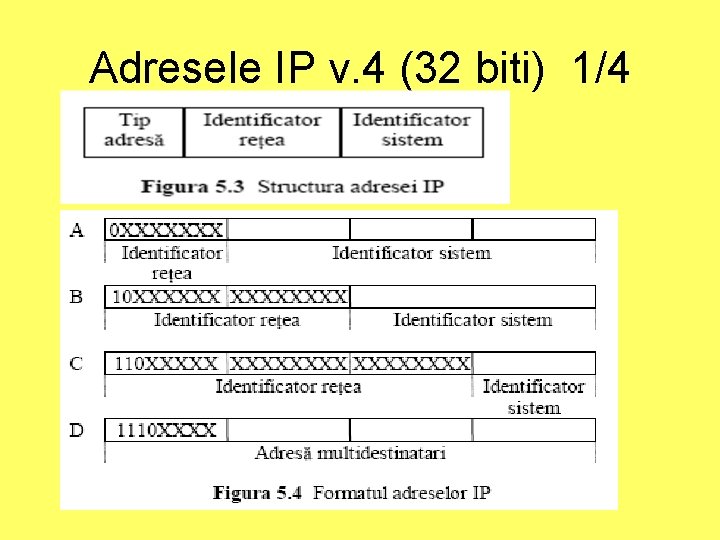 Adresele IP v.4 (32 biti) 1/4

Tip adresă
Identificator rețea
Identificator sistem

Figura 5.3 Structura adresei IP

A
0XXXXXXX
Identificator rețea
Identificator sistem

B
10XXXXXX
XXXXXXXX
Identificator rețea
Identificator sistem

C
110XXXXX
XXXXXXXX
XXXXXXXX
Identificator rețea
Identificator sistem

D
1110XXXX
Adresă multidestinatari

Figura 5.4 Formatul adreselor IP